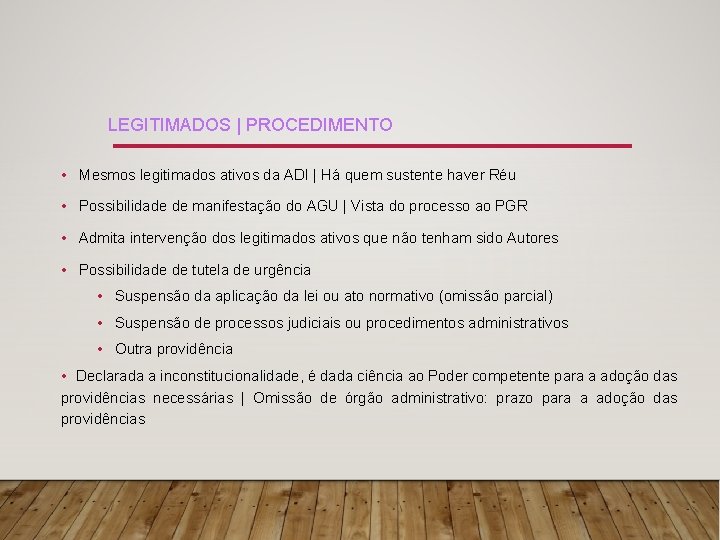 LEGITIMADOS | PROCEDIMENTO

• Mesmos legitimados ativos da ADI | Há quem sustente haver Réu

• Possibilidade de manifestação do AGU | Vista do processo ao PGR

• Admita intervenção dos legitimados ativos que não tenham sido Autores

• Possibilidade de tutela de urgência

• Suspensão da aplicação da lei ou ato normativo (omissão parcial)

• Suspensão de processos judiciais ou procedimentos administrativos

• Outra providência

• Declarada a inconstitucionalidade, é dada ciência ao Poder competente para a adoção das providências necessárias | Omissão de órgão administrativo: prazo para a adoção das providências